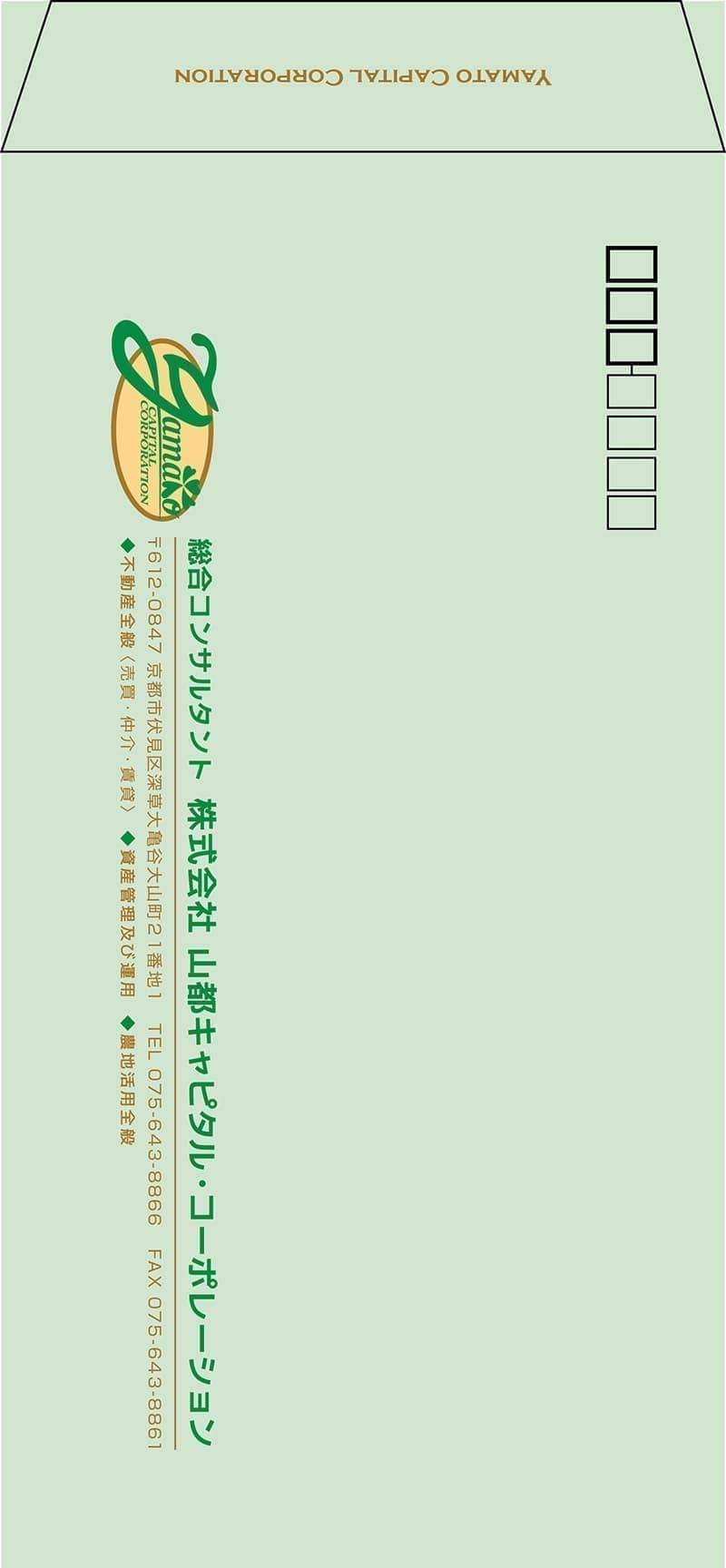 YAMATO CAPITAL CORPORATION

Yamato
CAPITAL CORPORATION

総合コンサルタント 株式会社 山都キャピタル・コーポレーション

〒612-0847 京都市伏見区深草大亀谷大山町21番地1 TEL 075-643-8866 FAX 075-643-8861

◆不動産全般〈売買・仲介・賃貸〉 ◆資産管理及び運用 ◆農地活用全般